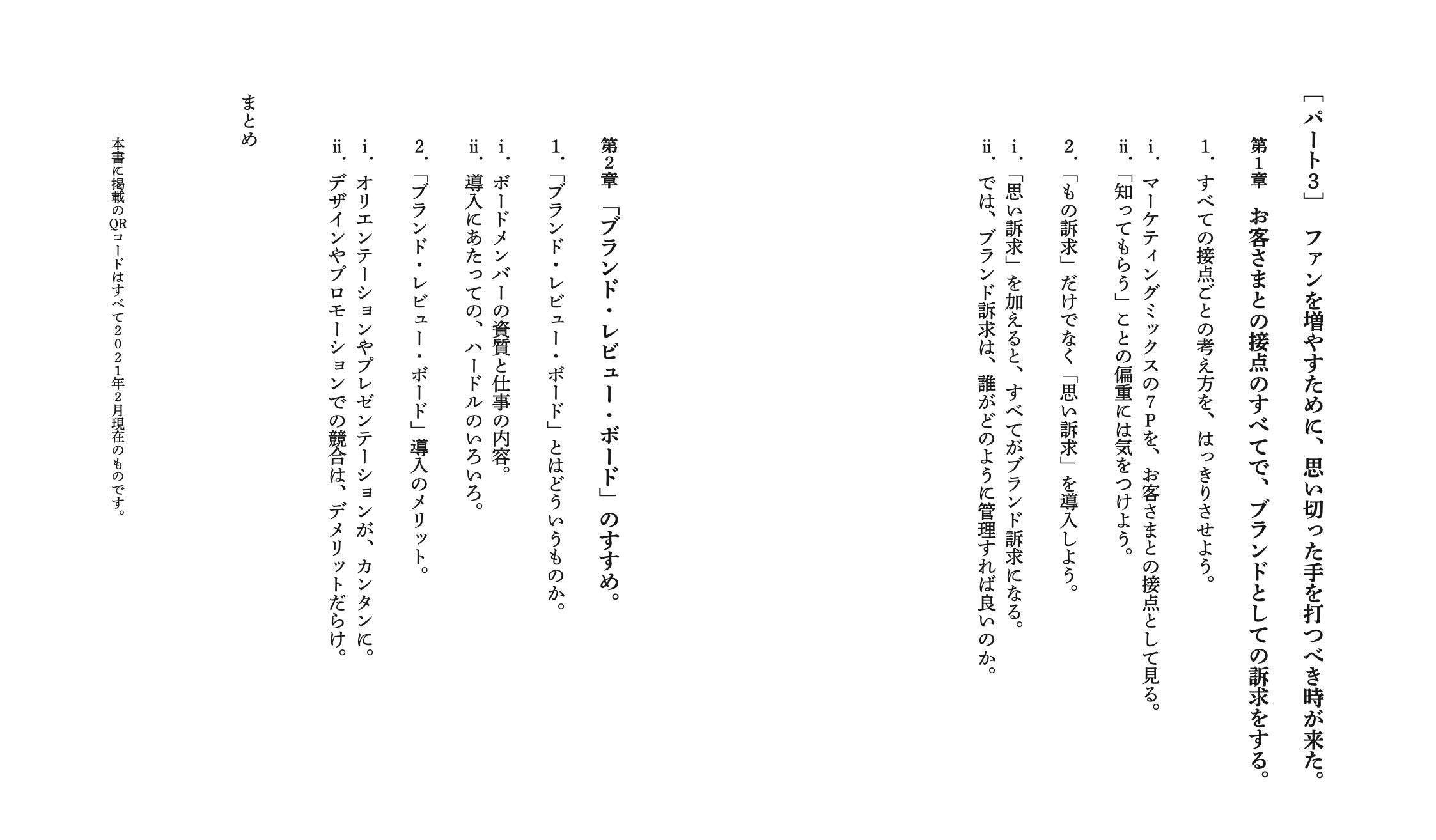 ［パート３］　ファンを増やすために、思い切った手を打つべき時が来た。

第１章　お客さまとの接点のすべてで、ブランドとしての訴求をする。

１．すべての接点ごとの考え方を、はっきりさせよう。

ⅰ．マーケティングミックスの７Pを、お客さまとの接点として見る。

ⅱ．「知ってもらう」ことの偏重には気をつけよう。

２．「もの訴求」だけでなく「思い訴求」を導入しよう。

ⅰ．「思い訴求」を加えると、すべてがブランド訴求になる。

ⅱ．では、ブランド訴求は、誰がどのように管理すれば良いのか。

第２章　「ブランド・レビュー・ボード」のすすめ。

１．「ブランド・レビュー・ボード」とはどういうものか。

ⅰ．ボードメンバーの資質と仕事の内容。

ⅱ．導入にあたっての、ハードルのいろいろ。

２．「ブランド・レビュー・ボード」導入のメリット。

ⅰ．オリエンテーションやプレゼンテーションが、カンタンに。

ⅱ．デザインやプロモーションでの競合は、デメリットだらけ。

まとめ

本書に掲載のQRコードはすべて２０２１年２月現在のものです。